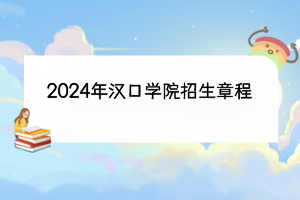 2024年汉口学院招生章程